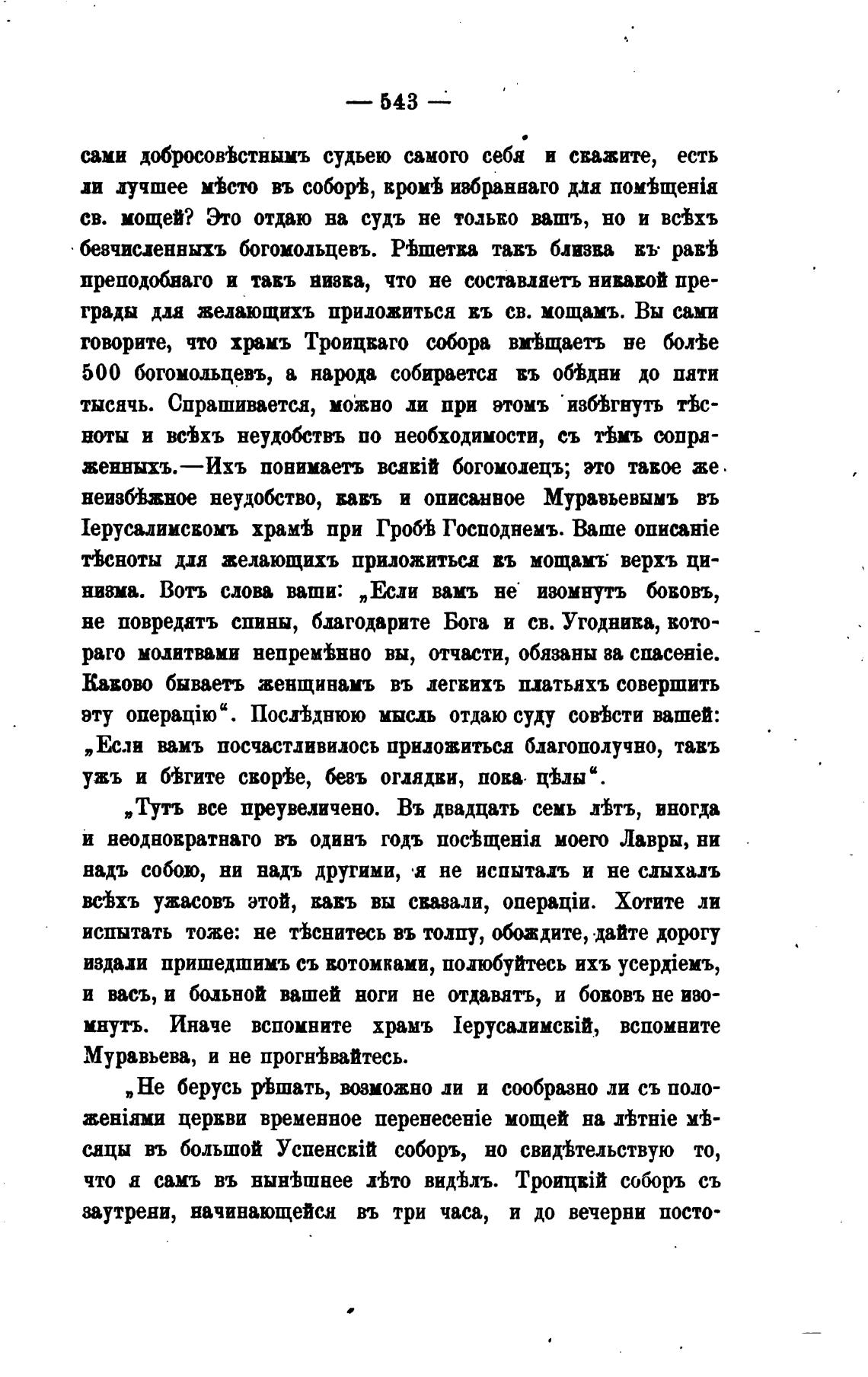 — 543 —

сами добросовѣстнымъ судьею самого себя и скажите, есть ли лучшее мѣсто въ соборѣ, кромѣ избраннаго для помѣщенія св. мощей? Это отдаю на судъ не только вашъ, но и всѣхъ безчисленныхъ богомольцевъ. Рѣшетка такъ близка къ ракѣ преподобнаго и такъ низка, что не составляетъ никакой преграды для желающихъ приложиться къ св. мощамъ. Вы сами говорите, что храмъ Троицкаго собора вмѣщаетъ не болѣе 500 богомольцевъ, а народа собирается къ обѣдни до пяти тысячъ. Спрашивается, можно ли при этомъ избѣгнуть тѣсноты и всѣхъ неудобствъ по необходимости, съ тѣмъ сопряженныхъ.—Ихъ понимаетъ всякій богомолецъ; это такое же неизбѣжное неудобство, какъ и описанное Муравьевымъ въ Іерусалимскомъ храмѣ при Гробѣ Господнемъ. Ваше описаніе тѣсноты для желающихъ приложиться къ мощамъ верхъ цинизма. Вотъ слова ваши: „Если вамъ не изомнутъ боковъ, не повредятъ спины, благодарите Бога и св. Угодника, котораго молитвами непремѣнно вы, отчасти, обязаны за спасеніе. Каково бываетъ женщинамъ въ легкихъ платьяхъ совершить эту операцію“. Послѣднюю мысль отдаю суду совѣсти вашей: „Если вамъ посчастливилось приложиться благополучно, такъ ужъ и бѣгите скорѣе, безъ оглядки, пока цѣлы“.

„Тутъ все преувеличено. Въ двадцать семь лѣтъ, иногда и неоднократнаго въ одинъ годъ посѣщенія моего Лавры, ни надъ собою, ни надъ другими, я не испыталъ и не слыхалъ всѣхъ ужасовъ этой, какъ вы сказали, операціи. Хотите ли испытать тоже: не тѣснитесь въ толпу, обождите, дайте дорогу издали пришедшимъ съ котомками, полюбуйтесь ихъ усердіемъ, и васъ, и больной вашей ноги не отдавятъ, и боковъ не изомнутъ. Иначе вспомните храмъ Іерусалимскій, вспомните Муравьева, и не прогнѣвайтесь.

„Не берусь рѣшать, возможно ли и сообразно ли съ положеніями церкви временное перенесеніе мощей на лѣтніе мѣсяцы въ большой Успенскій соборъ, но свидѣтельствую то, что я самъ въ нынѣшнее лѣто видѣлъ. Троицкій соборъ съ заутрени, начинающейся въ три часа, и до вечерни посто-